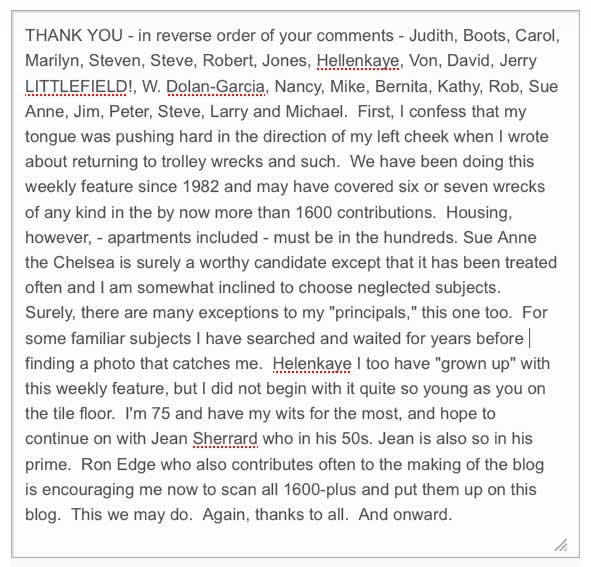 THANK YOU - in reverse order of your comments - Judith, Boots, Carol, Marilyn, Steven, Steve, Robert, Jones, Hellenkaye, Von, David, Jerry LITTLEFIELD!, W. Dolan-Garcia, Nancy, Mike, Bernita, Kathy, Rob, Sue Anne, Jim, Peter, Steve, Larry and Michael. First, I confess that my tongue was pushing hard in the direction of my left cheek when I wrote about returning to trolley wrecks and such. We have been doing this weekly feature since 1982 and may have covered six or seven wrecks of any kind in the by now more than 1600 contributions. Housing, however, - apartments included - must be in the hundreds. Sue Anne the Chelsea is surely a worthy candidate except that it has been treated often and I am somewhat inclined to choose neglected subjects. Surely, there are many exceptions to my "principals," this one too. For some familiar subjects I have searched and waited for years before finding a photo that catches me. Helenkaye I too have "grown up" with this weekly feature, but I did not begin with it quite so young as you on the tile floor. I'm 75 and have my wits for the most, and hope to continue on with Jean Sherrard who in his 50s. Jean is also so in his prime. Ron Edge who also contributes often to the making of the blog is encouraging me now to scan all 1600-plus and put them up on this blog. This we may do. Again, thanks to all. And onward.